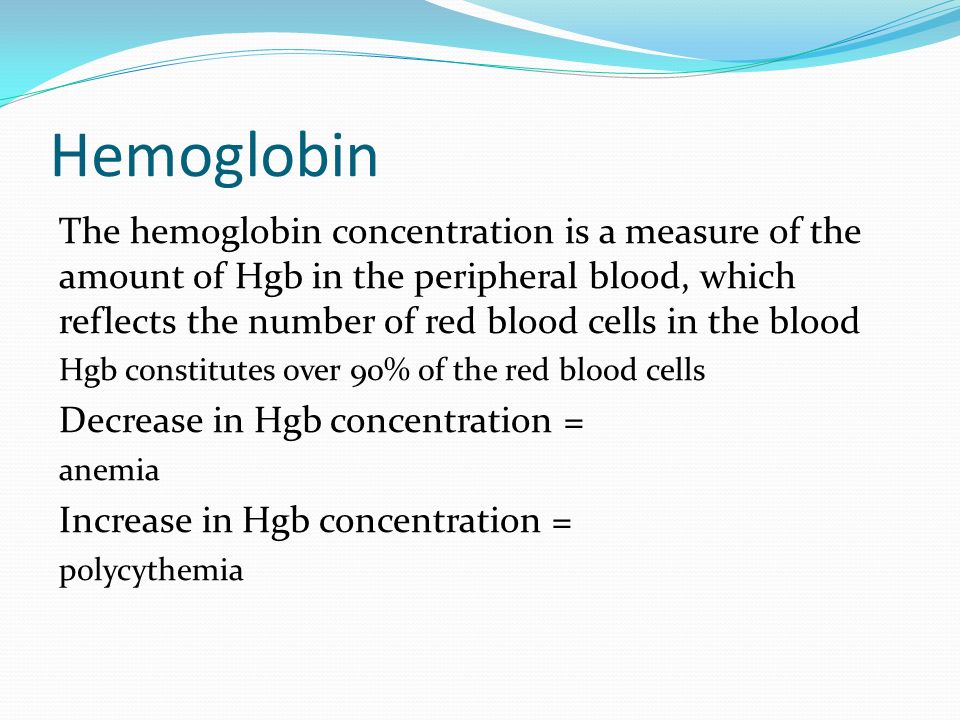 Hemoglobin

The hemoglobin concentration is a measure of the amount of Hgb in the peripheral blood, which reflects the number of red blood cells in the blood

Hgb constitutes over 90% of the red blood cells

Decrease in Hgb concentration =

anemia

Increase in Hgb concentration =

polycythemia